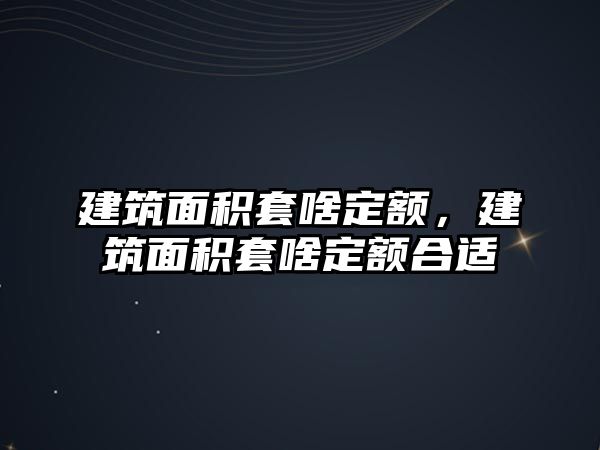 建筑面积套啥定额，建筑面积套啥定额合适